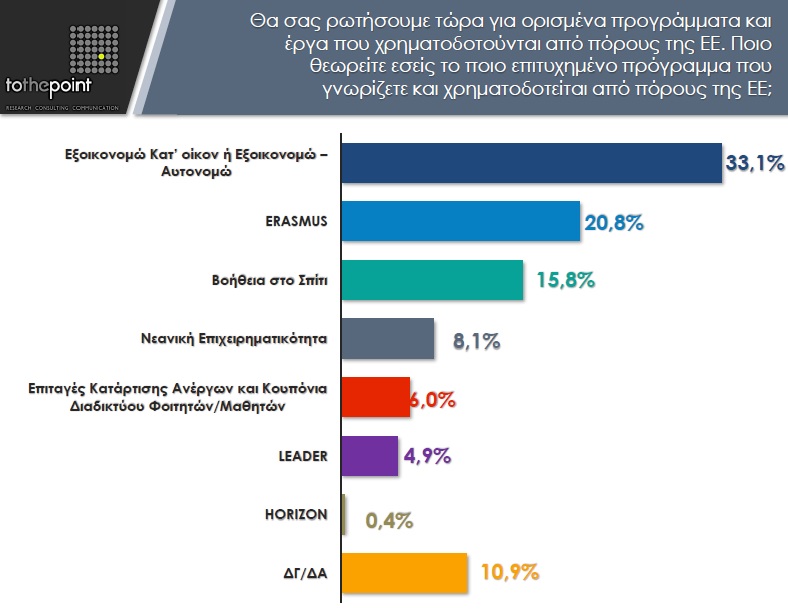 tothepoint
RESEARCH CONSULTING COMMUNICATION

Θα σας ρωτήσουμε τώρα για ορισμένα προγράμματα και έργα που χρηματοδοτούνται από πόρους της ΕΕ. Ποιο θεωρείτε εσείς το ποιο επιτυχημένο πρόγραμμα που γνωρίζετε και χρηματοδοτείται από πόρους της ΕΕ;

Εξοικονομώ Κατ' οίκον ή Εξοικονομώ – Αυτονομώ 33,1%
ERASMUS 20,8%
Βοήθεια στο Σπίτι 15,8%
Νεανική Επιχειρηματικότητα 8,1%
Επιταγές Κατάρτισης Ανέργων και Κουπόνια Διαδικτύου Φοιτητών/Μαθητών 6,0%
LEADER 4,9%
HORIZON 0,4%
ΔΓ/ΔΑ 10,9%